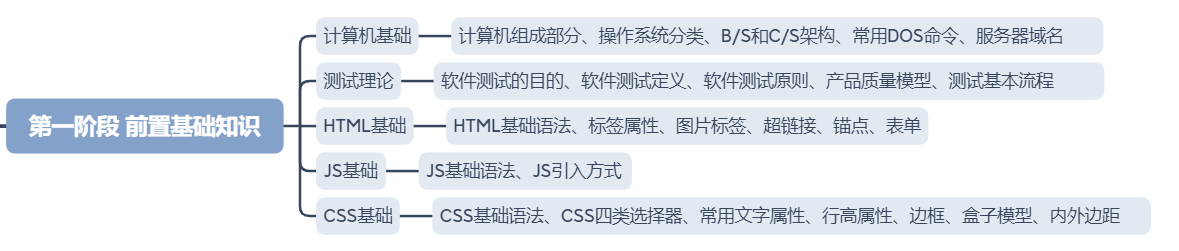 第一阶段 前置基础知识

计算机基础

计算机组成部分、操作系统分类、B/S和C/S架构、常用DOS命令、服务器域名

测试理论

软件测试的目的、软件测试定义、软件测试原则、产品质量模型、测试基本流程

HTML基础

HTML基础语法、标签属性、图片标签、超链接、锚点、表单

JS基础

JS基础语法、JS引入方式

CSS基础

CSS基础语法、CSS四类选择器、常用文字属性、行高属性、边框、盒子模型、内外边距